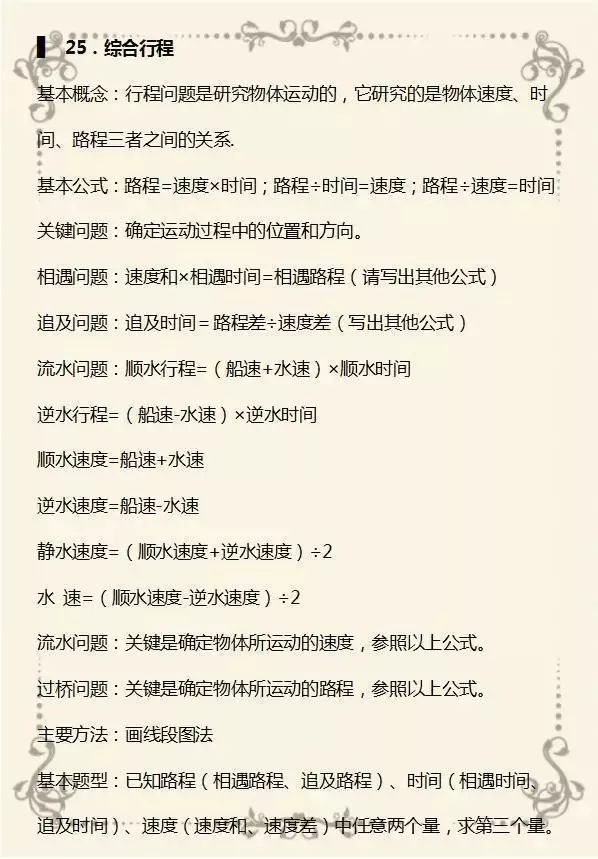 25．综合行程

基本概念：行程问题是研究物体运动的，它研究的是物体速度、时间、路程三者之间的关系.

基本公式：路程=速度×时间；路程÷时间=速度；路程÷速度=时间

关键问题：确定运动过程中的位置和方向。

相遇问题：速度和×相遇时间=相遇路程（请写出其他公式）

追及问题：追及时间＝路程差÷速度差（写出其他公式）

流水问题：顺水行程=（船速+水速）×顺水时间

逆水行程=（船速-水速）×逆水时间

顺水速度=船速+水速

逆水速度=船速-水速

静水速度=（顺水速度+逆水速度）÷2

水 速=（顺水速度-逆水速度）÷2

流水问题：关键是确定物体所运动的速度，参照以上公式。

过桥问题：关键是确定物体所运动的路程，参照以上公式。

主要方法：画线段图法

基本题型：已知路程（相遇路程、追及路程）、时间（相遇时间、追及时间）、速度（速度和、速度差）中任意两个量，求第三个量。